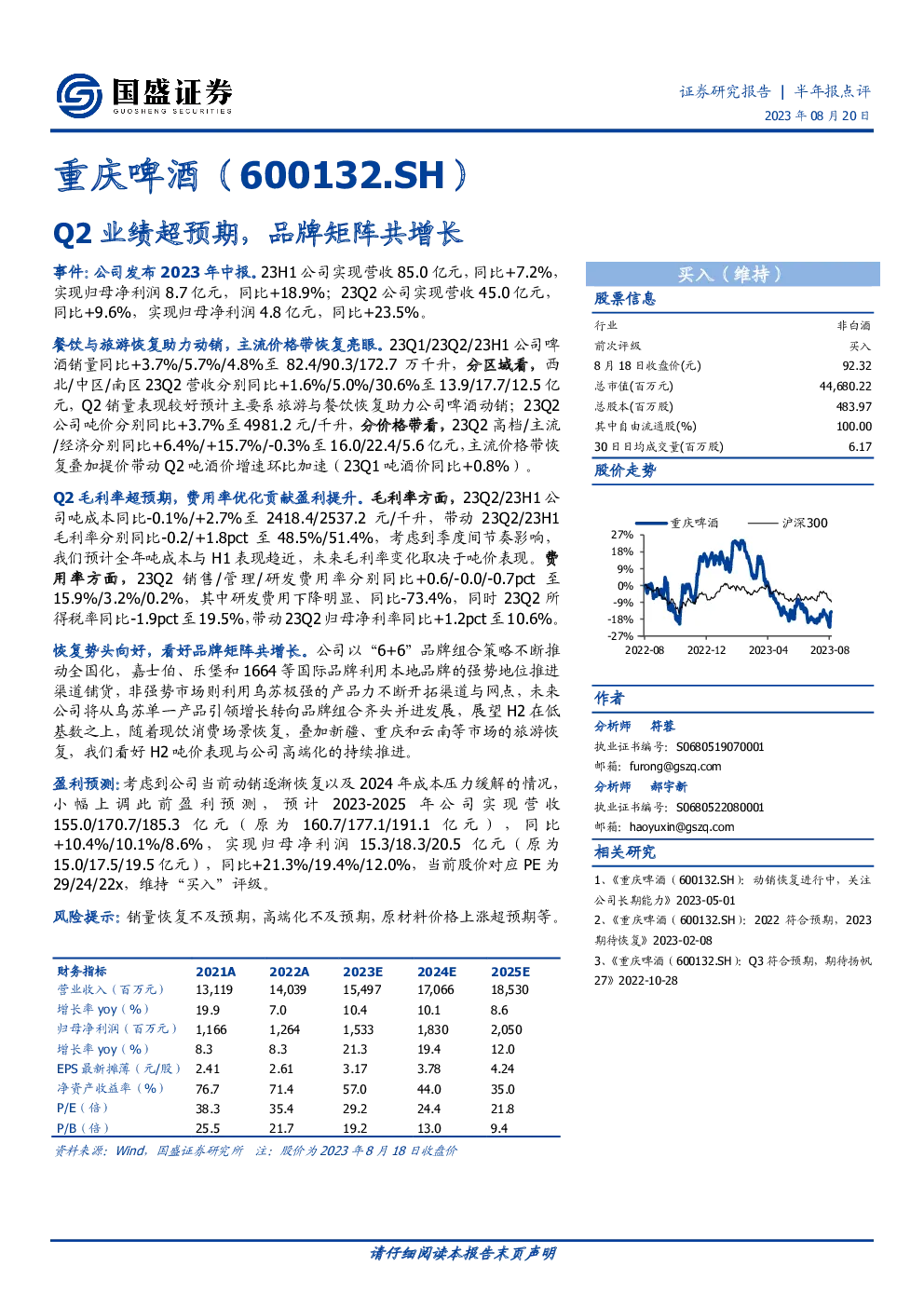 国盛证券
GUOSHENG SECURITIES

证券研究报告 | 半年报点评
2023 年 08 月 20 日

重庆啤酒（600132.SH）

Q2 业绩超预期，品牌矩阵共增长

事件：公司发布 2023 年中报。23H1 公司实现营收 85.0 亿元，同比+7.2%，实现归母净利润 8.7 亿元，同比+18.9%；23Q2 公司实现营收 45.0 亿元，同比+9.6%，实现归母净利润 4.8 亿元，同比+23.5%。

餐饮与旅游恢复助力动销，主流价格带恢复亮眼。23Q1/23Q2/23H1 公司啤酒销量同比+3.7%/5.7%/4.8%至 82.4/90.3/172.7 万千升，分区域看，西北/中区/南区 23Q2 营收分别同比+1.6%/5.0%/30.6%至 13.9/17.7/12.5 亿元，Q2 销量表现较好预计主要系旅游与餐饮恢复助力公司啤酒动销；23Q2 公司吨价分别同比+3.7%至 4981.2 元/千升，分价格带看，23Q2 高档/主流/经济分别同比+6.4%/+15.7%/-0.3%至 16.0/22.4/5.6 亿元，主流价格带恢复叠加提价带动 Q2 吨酒价增速环比加速（23Q1 吨酒价同比+0.8%）。

Q2 毛利率超预期，费用率优化贡献盈利提升。毛利率方面，23Q2/23H1 公司吨成本同比-0.1%/+2.7%至 2418.4/2537.2 元/千升，带动 23Q2/23H1 毛利率分别同比-0.2/+1.8pct 至 48.5%/51.4%，考虑到季度间节奏影响，我们预计全年吨成本与 H1 表现趋近，未来毛利率变化取决于吨价表现。费用率方面，23Q2 销售/管理/研发费用率分别同比+0.6/-0.0/-0.7pct 至 15.9%/3.2%/0.2%，其中研发费用下降明显、同比-73.4%，同时 23Q2 所得税率同比-1.9pct 至 19.5%，带动 23Q2 归母净利率同比+1.2pct 至 10.6%。

恢复势头向好，看好品牌矩阵共增长。公司以“6+6”品牌组合策略不断推动全国化，嘉士伯、乐堡和 1664 等国际品牌利用本地品牌的强势地位推进渠道铺货，非强势市场则利用乌苏极强的产品力不断开拓渠道与网点，未来公司将从乌苏单一产品引领增长转向品牌组合齐头并进发展，展望 H2 在低基数之上，随着现饮消费场景恢复，叠加新疆、重庆和云南等市场的旅游恢复，我们看好 H2 吨价表现与公司高端化的持续推进。

盈利预测：考虑到公司当前动销逐渐恢复以及 2024 年成本压力缓解的情况，小幅上调此前盈利预测，预计 2023-2025 年公司实现营收 155.0/170.7/185.3 亿元（原为 160.7/177.1/191.1 亿元），同比+10.4%/10.1%/8.6%，实现归母净利润 15.3/18.3/20.5 亿元（原为 15.0/17.5/19.5 亿元），同比+21.3%/19.4%/12.0%，当前股价对应 PE 为 29/24/22x，维持“买入”评级。

风险提示：销量恢复不及预期，高端化不及预期，原材料价格上涨超预期等。

| 财务指标 | 2021A | 2022A | 2023E | 2024E | 2025E |
|---|---|---|---|---|---|
| 营业收入（百万元） | 13,119 | 14,039 | 15,497 | 17,066 | 18,530 |
| 增长率 yoy（%） | 19.9 | 7.0 | 10.4 | 10.1 | 8.6 |
| 归母净利润（百万元） | 1,166 | 1,264 | 1,533 | 1,830 | 2,050 |
| 增长率 yoy（%） | 8.3 | 8.3 | 21.3 | 19.4 | 12.0 |
| EPS 最新摊薄（元/股） | 2.41 | 2.61 | 3.17 | 3.78 | 4.24 |
| 净资产收益率（%） | 76.7 | 71.4 | 57.0 | 44.0 | 35.0 |
| P/E（倍） | 38.3 | 35.4 | 29.2 | 24.4 | 21.8 |
| P/B（倍） | 25.5 | 21.7 | 19.2 | 13.0 | 9.4 |

资料来源：Wind，国盛证券研究所 注：股价为 2023 年 8 月 18 日收盘价

买入（维持）

股票信息

| 行业 | 非白酒 |
|---|---|
| 前次评级 | 买入 |
| 8 月 18 日收盘价(元) | 92.32 |
| 总市值(百万元) | 44,680.22 |
| 总股本(百万股) | 483.97 |
| 其中自由流通股(%) | 100.00 |
| 30 日日均成交量(百万股) | 6.17 |

股价走势

重庆啤酒 沪深300
27% 18% 9% 0% -9% -18% -27%
2022-08 2022-12 2023-04 2023-08

作者

分析师 符蓉
执业证书编号：S0680519070001
邮箱：furong@gszq.com

分析师 郝宇新
执业证书编号：S0680522080001
邮箱：haoyuxin@gszq.com

相关研究

1、《重庆啤酒（600132.SH）：动销恢复进行中，关注公司长期能力》2023-05-01
2、《重庆啤酒（600132.SH）：2022 符合预期，2023 期待恢复》2023-02-08
3、《重庆啤酒（600132.SH）：Q3 符合预期，期待扬帆 27》2022-10-28

请仔细阅读本报告末页声明